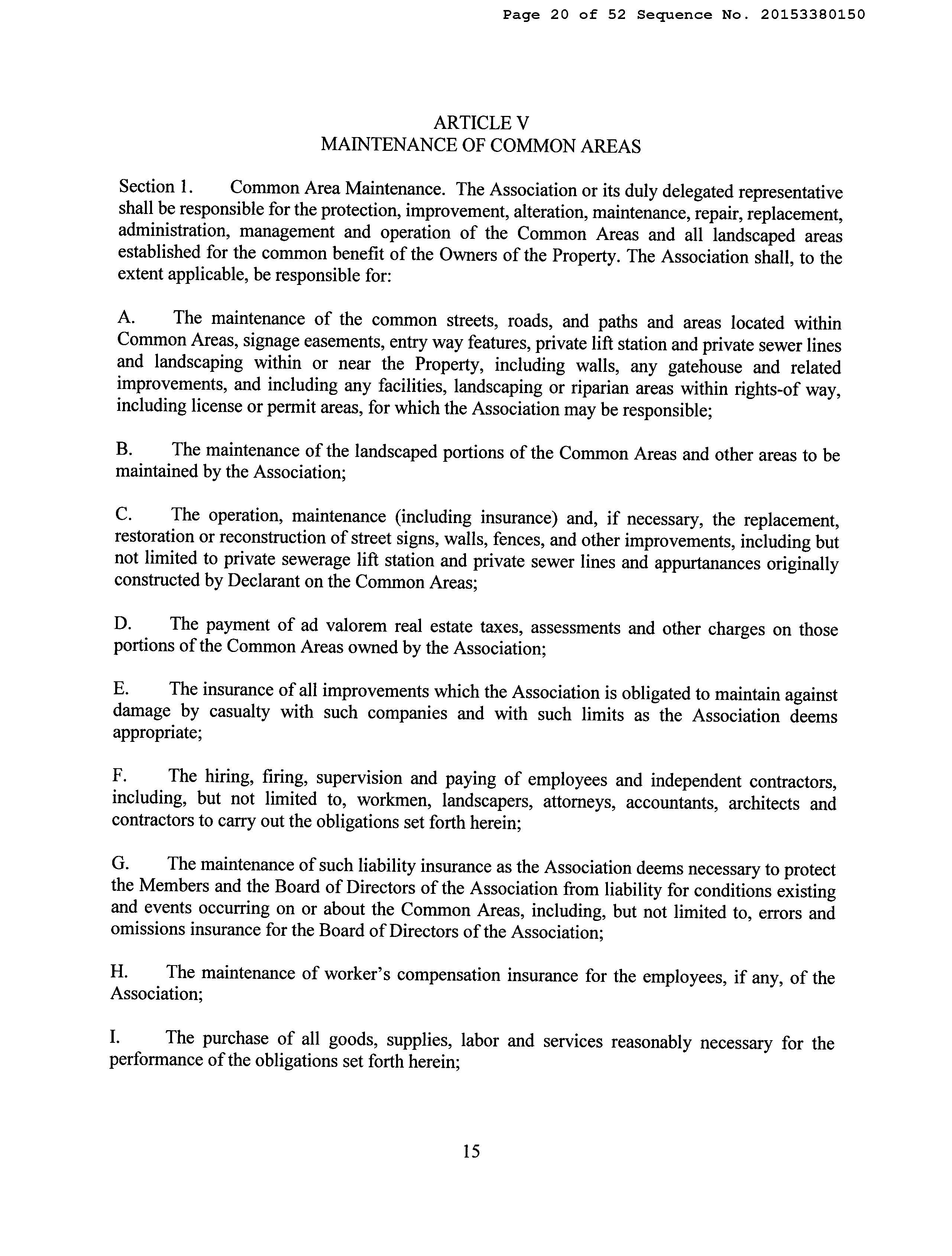 Page 20 of 52 Sequence No. 20153380150

ARTICLE V
MAINTENANCE OF COMMON AREAS

Section 1. Common Area Maintenance. The Association or its duly delegated representative shall be responsible for the protection, improvement, alteration, maintenance, repair, replacement, administration, management and operation of the Common Areas and all landscaped areas established for the common benefit of the Owners of the Property. The Association shall, to the extent applicable, be responsible for:

A. The maintenance of the common streets, roads, and paths and areas located within Common Areas, signage easements, entry way features, private lift station and private sewer lines and landscaping within or near the Property, including walls, any gatehouse and related improvements, and including any facilities, landscaping or riparian areas within rights-of way, including license or permit areas, for which the Association may be responsible;

B. The maintenance of the landscaped portions of the Common Areas and other areas to be maintained by the Association;

C. The operation, maintenance (including insurance) and, if necessary, the replacement, restoration or reconstruction of street signs, walls, fences, and other improvements, including but not limited to private sewerage lift station and private sewer lines and appurtanances originally constructed by Declarant on the Common Areas;

D. The payment of ad valorem real estate taxes, assessments and other charges on those portions of the Common Areas owned by the Association;

E. The insurance of all improvements which the Association is obligated to maintain against damage by casualty with such companies and with such limits as the Association deems appropriate;

F. The hiring, firing, supervision and paying of employees and independent contractors, including, but not limited to, workmen, landscapers, attorneys, accountants, architects and contractors to carry out the obligations set forth herein;

G. The maintenance of such liability insurance as the Association deems necessary to protect the Members and the Board of Directors of the Association from liability for conditions existing and events occurring on or about the Common Areas, including, but not limited to, errors and omissions insurance for the Board of Directors of the Association;

H. The maintenance of worker's compensation insurance for the employees, if any, of the Association;

I. The purchase of all goods, supplies, labor and services reasonably necessary for the performance of the obligations set forth herein;

15